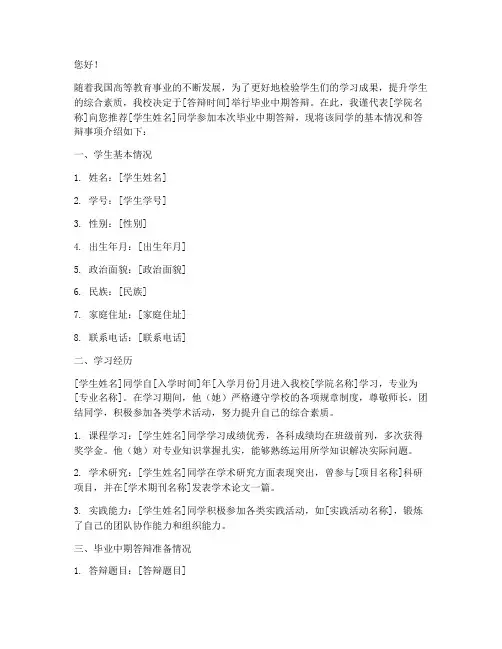 您好！

随着我国高等教育事业的不断发展，为了更好地检验学生们的学习成果，提升学生的综合素质，我校决定于[答辩时间]举行毕业中期答辩。在此，我谨代表[学院名称]向您推荐[学生姓名]同学参加本次毕业中期答辩，现将该同学的基本情况和答辩事项介绍如下：

一、学生基本情况

1. 姓名：[学生姓名]

2. 学号：[学生学号]

3. 性别：[性别]

4. 出生年月：[出生年月]

5. 政治面貌：[政治面貌]

6. 民族：[民族]

7. 家庭住址：[家庭住址]

8. 联系电话：[联系电话]

二、学习经历

[学生姓名]同学自[入学时间]年[入学月份]月进入我校[学院名称]学习，专业为[专业名称]。在学习期间，他（她）严格遵守学校的各项规章制度，尊敬师长，团结同学，积极参加各类学术活动，努力提升自己的综合素质。

1. 课程学习：[学生姓名]同学学习成绩优秀，各科成绩均在班级前列，多次获得奖学金。他（她）对专业知识掌握扎实，能够熟练运用所学知识解决实际问题。

2. 学术研究：[学生姓名]同学在学术研究方面表现突出，曾参与[项目名称]科研项目，并在[学术期刊名称]发表学术论文一篇。

3. 实践能力：[学生姓名]同学积极参加各类实践活动，如[实践活动名称]，锻炼了自己的团队协作能力和组织能力。

三、毕业中期答辩准备情况

1. 答辩题目：[答辩题目]